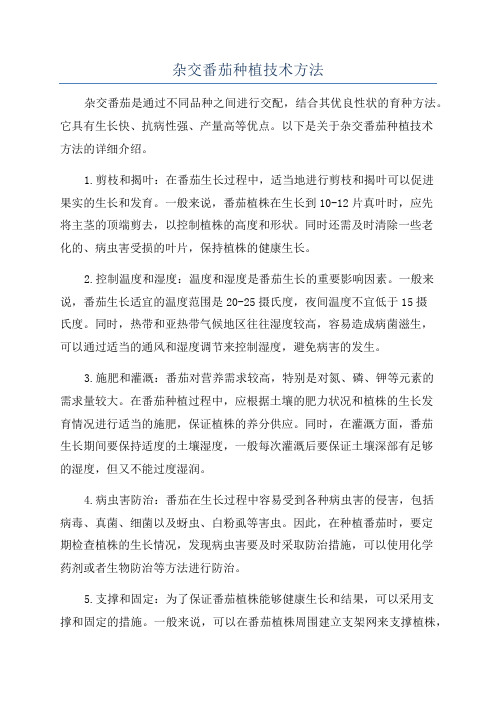 杂交番茄种植技术方法

杂交番茄是通过不同品种之间进行交配，结合其优良性状的育种方法。它具有生长快、抗病性强、产量高等优点。以下是关于杂交番茄种植技术方法的详细介绍。

1.剪枝和揭叶：在番茄生长过程中，适当地进行剪枝和揭叶可以促进果实的生长和发育。一般来说，番茄植株在生长到10-12片真叶时，应先将主茎的顶端剪去，以控制植株的高度和形状。同时还需及时清除一些老化的、病虫害受损的叶片，保持植株的健康生长。

2.控制温度和湿度：温度和湿度是番茄生长的重要影响因素。一般来说，番茄生长适宜的温度范围是20-25摄氏度，夜间温度不宜低于15摄氏度。同时，热带和亚热带气候地区往往湿度较高，容易造成病菌滋生，可以通过适当的通风和湿度调节来控制湿度，避免病害的发生。

3.施肥和灌溉：番茄对营养需求较高，特别是对氮、磷、钾等元素的需求量较大。在番茄种植过程中，应根据土壤的肥力状况和植株的生长发育情况进行适当的施肥，保证植株的养分供应。同时，在灌溉方面，番茄生长期间要保持适度的土壤湿度，一般每次灌溉后要保证土壤深部有足够的湿度，但又不能过度湿润。

4.病虫害防治：番茄在生长过程中容易受到各种病虫害的侵害，包括病毒、真菌、细菌以及蚜虫、白粉虱等害虫。因此，在种植番茄时，要定期检查植株的生长情况，发现病虫害要及时采取防治措施，可以使用化学药剂或者生物防治等方法进行防治。

5.支撑和固定：为了保证番茄植株能够健康生长和结果，可以采用支撑和固定的措施。一般来说，可以在番茄植株周围建立支架网来支撑植株，